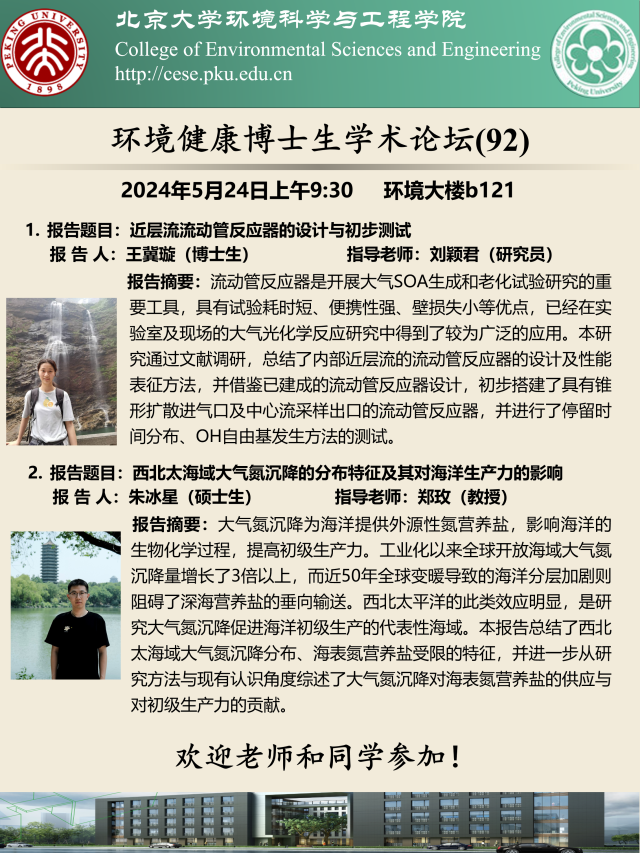 PEKING UNIVERSITY 1898

北京大学环境科学与工程学院
College of Environmental Sciences and Engineering
http://cese.pku.edu.cn

College of Environmental Sciences and Engineering Peking University

环境健康博士生学术论坛(92)

2024年5月24日上午9:30 环境大楼b121

1. 报告题目：近层流流动管反应器的设计与初步测试
报 告 人：王冀璇（博士生） 指导老师：刘颖君（研究员）
报告摘要：流动管反应器是开展大气SOA生成和老化试验研究的重要工具，具有试验耗时短、便携性强、壁损失小等优点，已经在实验室及现场的大气光化学反应研究中得到了较为广泛的应用。本研究通过文献调研，总结了内部近层流的流动管反应器的设计及性能表征方法，并借鉴已建成的流动管反应器设计，初步搭建了具有锥形扩散进气口及中心流采样出口的流动管反应器，并进行了停留时间分布、OH自由基发生方法的测试。

2. 报告题目：西北太海域大气氮沉降的分布特征及其对海洋生产力的影响
报 告 人：朱冰星（硕士生） 指导老师：郑玫（教授）
报告摘要：大气氮沉降为海洋提供外源性氮营养盐，影响海洋的生物化学过程，提高初级生产力。工业化以来全球开放海域大气氮沉降量增长了3倍以上，而近50年全球变暖导致的海洋分层加剧则阻碍了深海营养盐的垂向输送。西北太平洋的此类效应明显，是研究大气氮沉降促进海洋初级生产的代表性海域。本报告总结了西北太海域大气氮沉降分布、海表氮营养盐受限的特征，并进一步从研究方法与现有认识角度综述了大气氮沉降对海表氮营养盐的供应与对初级生产力的贡献。

欢迎老师和同学参加！